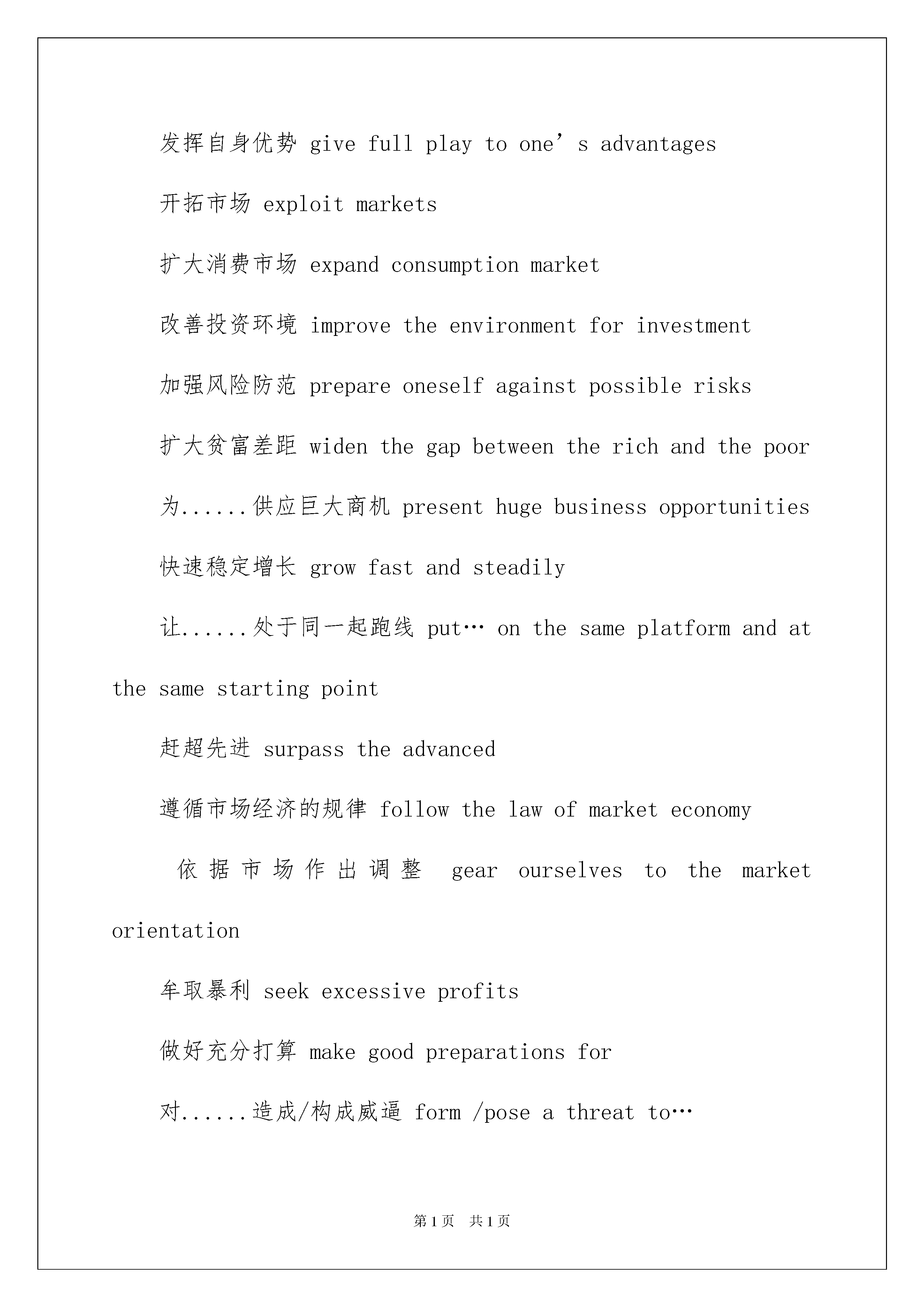 发挥自身优势 give full play to one’s advantages

开拓市场 exploit markets

扩大消费市场 expand consumption market

改善投资环境 improve the environment for investment

加强风险防范 prepare oneself against possible risks

扩大贫富差距 widen the gap between the rich and the poor

为......供应巨大商机 present huge business opportunities

快速稳定增长 grow fast and steadily

让......处于同一起跑线 put… on the same platform and at the same starting point

赶超先进 surpass the advanced

遵循市场经济的规律 follow the law of market economy

依据市场作出调整 gear ourselves to the market orientation

牟取暴利 seek excessive profits

做好充分打算 make good preparations for

对......造成/构成威逼 form /pose a threat to…

第1页 共1页